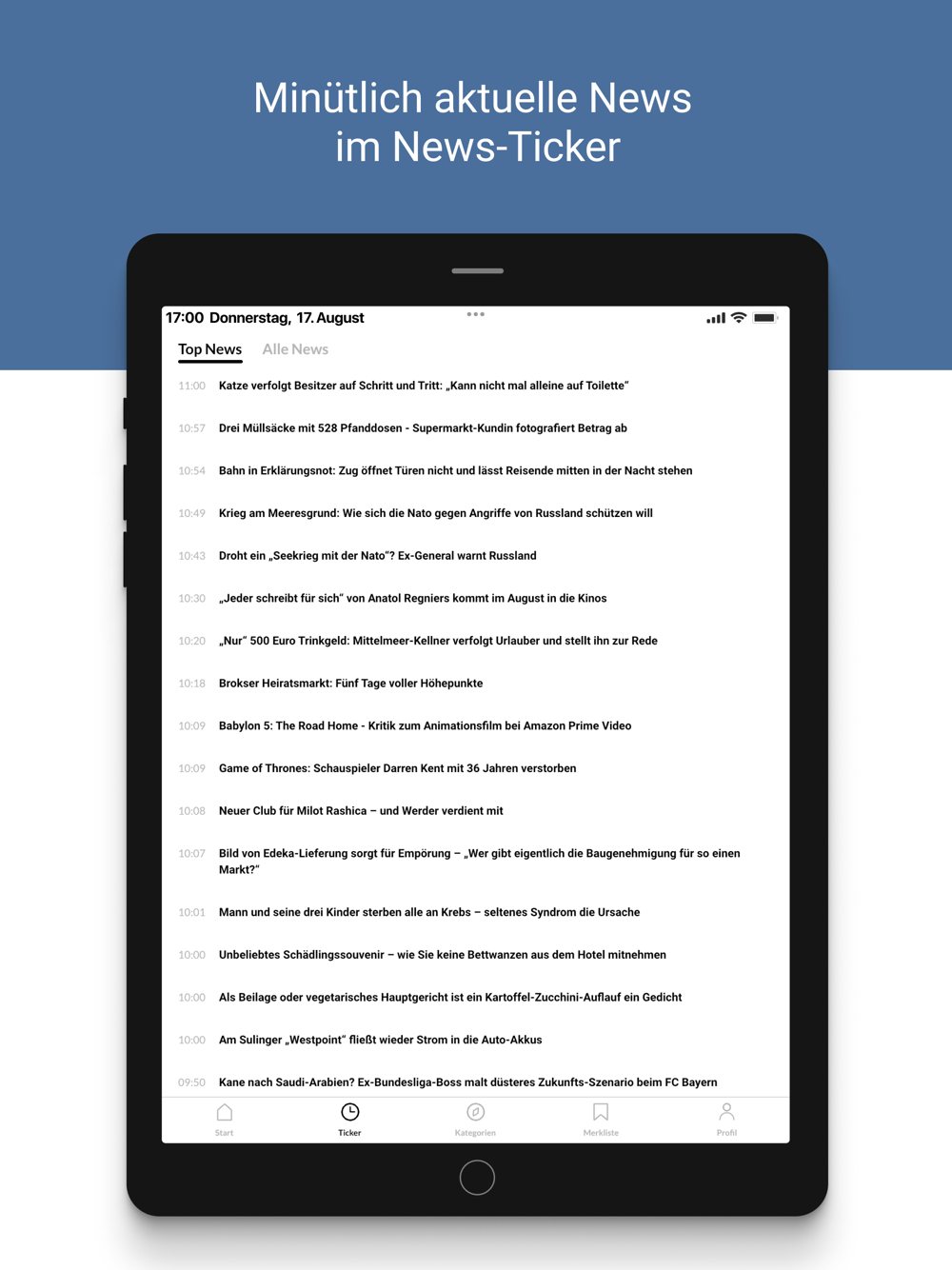 Minütlich aktuelle News
im News-Ticker

17:00 Donnerstag, 17. August

Top News Alle News

11:00 Katze verfolgt Besitzer auf Schritt und Tritt: „Kann nicht mal alleine auf Toilette“

10:57 Drei Müllsäcke mit 528 Pfanddosen - Supermarkt-Kundin fotografiert Betrag ab

10:54 Bahn in Erklärungsnot: Zug öffnet Türen nicht und lässt Reisende mitten in der Nacht stehen

10:49 Krieg am Meeresgrund: Wie sich die Nato gegen Angriffe von Russland schützen will

10:43 Droht ein „Seekrieg mit der Nato“? Ex-General warnt Russland

10:30 „Jeder schreibt für sich“ von Anatol Regniers kommt im August in die Kinos

10:20 „Nur“ 500 Euro Trinkgeld: Mittelmeer-Kellner verfolgt Urlauber und stellt ihn zur Rede

10:18 Brokser Heiratsmarkt: Fünf Tage voller Höhepunkte

10:09 Babylon 5: The Road Home - Kritik zum Animationsfilm bei Amazon Prime Video

10:09 Game of Thrones: Schauspieler Darren Kent mit 36 Jahren verstorben

10:08 Neuer Club für Milot Rashica – und Werder verdient mit

10:07 Bild von Edeka-Lieferung sorgt für Empörung – „Wer gibt eigentlich die Baugenehmigung für so einen Markt?“

10:01 Mann und seine drei Kinder sterben alle an Krebs – seltenes Syndrom die Ursache

10:00 Unbeliebtes Schädlingssouvenir – wie Sie keine Bettwanzen aus dem Hotel mitnehmen

10:00 Als Beilage oder vegetarisches Hauptgericht ist ein Kartoffel-Zucchini-Auflauf ein Gedicht

10:00 Am Sulinger „Westpoint“ fließt wieder Strom in die Auto-Akkus

09:50 Kane nach Saudi-Arabien? Ex-Bundesliga-Boss malt düsteres Zukunfts-Szenario beim FC Bayern

Start Ticker Kategorien Merkliste Profil